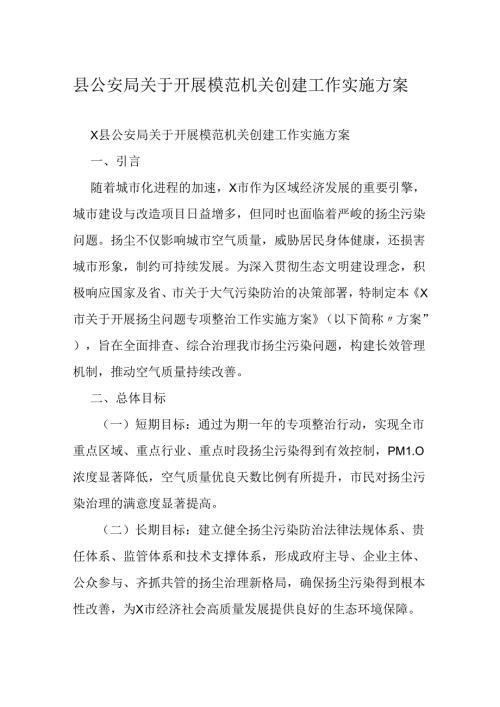 县公安局关于开展模范机关创建工作实施方案

X县公安局关于开展模范机关创建工作实施方案

一、引言

随着城市化进程的加速，X市作为区域经济发展的重要引擎，城市建设与改造项目日益增多，但同时也面临着严峻的扬尘污染问题。扬尘不仅影响城市空气质量，威胁居民身体健康，还损害城市形象，制约可持续发展。为深入贯彻生态文明建设理念，积极响应国家及省、市关于大气污染防治的决策部署，特制定本《X市关于开展扬尘问题专项整治工作实施方案》（以下简称〃方案”），旨在全面排查、综合治理我市扬尘污染问题，构建长效管理机制，推动空气质量持续改善。

二、总体目标

（一）短期目标：通过为期一年的专项整治行动，实现全市重点区域、重点行业、重点时段扬尘污染得到有效控制，PM1.O浓度显著降低，空气质量优良天数比例有所提升，市民对扬尘污染治理的满意度显著提高。

（二）长期目标：建立健全扬尘污染防治法律法规体系、责任体系、监管体系和技术支撑体系，形成政府主导、企业主体、公众参与、齐抓共管的扬尘治理新格局，确保扬尘污染得到根本性改善，为X市经济社会高质量发展提供良好的生态环境保障。